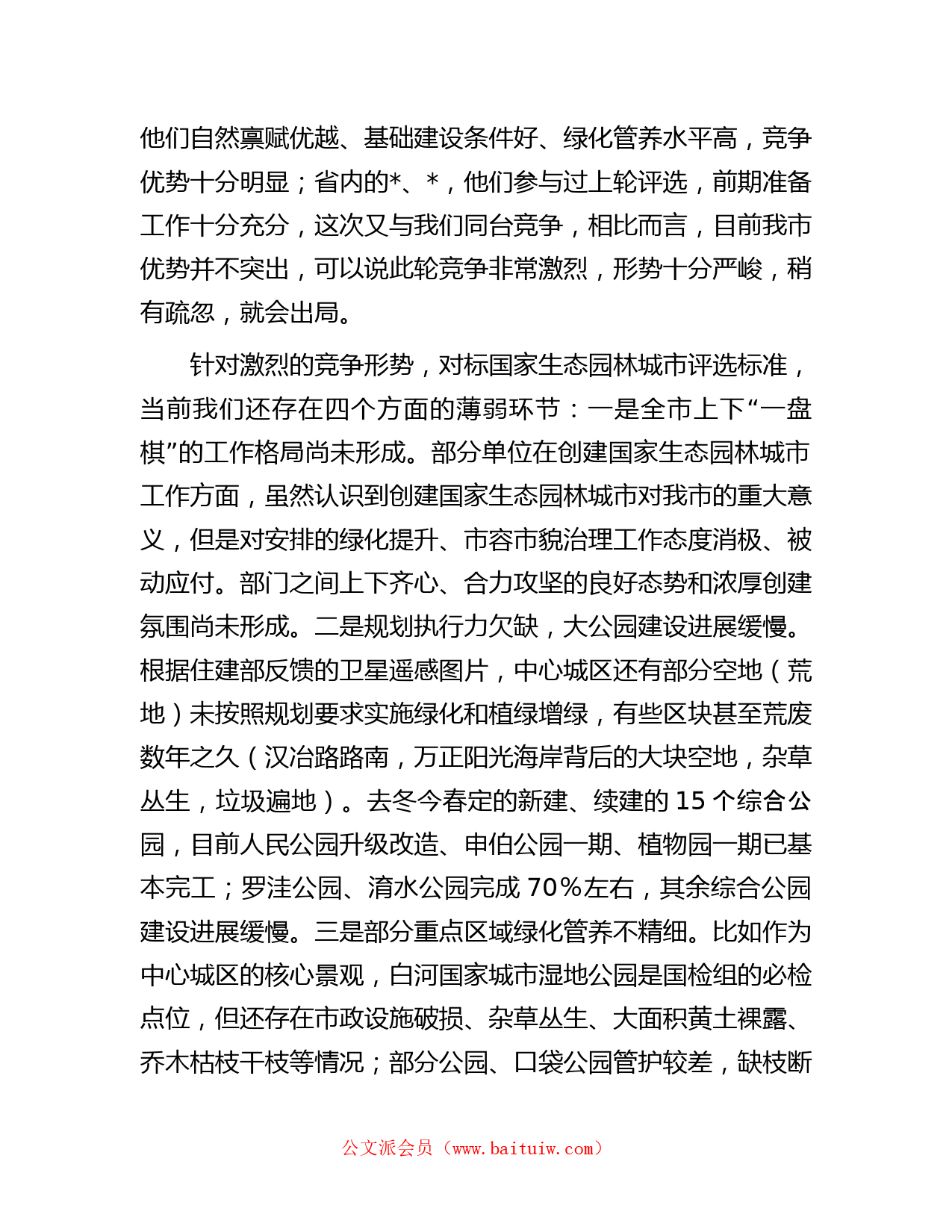 他们自然禀赋优越、基础建设条件好、绿化管养水平高，竞争优势十分明显；省内的*、*，他们参与过上轮评选，前期准备工作十分充分，这次又与我们同台竞争，相比而言，目前我市优势并不突出，可以说此轮竞争非常激烈，形势十分严峻，稍有疏忽，就会出局。

针对激烈的竞争形势，对标国家生态园林城市评选标准，当前我们还存在四个方面的薄弱环节：一是全市上下“一盘棋”的工作格局尚未形成。部分单位在创建国家生态园林城市工作方面，虽然认识到创建国家生态园林城市对我市的重大意义，但是对安排的绿化提升、市容市貌治理工作态度消极、被动应付。部门之间上下齐心、合力攻坚的良好态势和浓厚创建氛围尚未形成。二是规划执行力欠缺，大公园建设进展缓慢。根据住建部反馈的卫星遥感图片，中心城区还有部分空地（荒地）未按照规划要求实施绿化和植绿增绿，有些区块甚至荒废数年之久（汉冶路路南，万正阳光海岸背后的大块空地，杂草丛生，垃圾遍地）。去冬今春定的新建、续建的 15 个综合公园，目前人民公园升级改造、申伯公园一期、植物园一期已基本完工；罗洼公园、淯水公园完成 70%左右，其余综合公园建设进展缓慢。三是部分重点区域绿化管养不精细。比如作为中心城区的核心景观，白河国家城市湿地公园是国检组的必检点位，但还存在市政设施破损、杂草丛生、大面积黄土裸露、乔木枯枝干枝等情况；部分公园、口袋公园管护较差，缺枝断

公文派会员（www.baituiw.com）